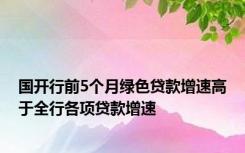 国开行前5个月绿色贷款增速高于全行各项贷款增速